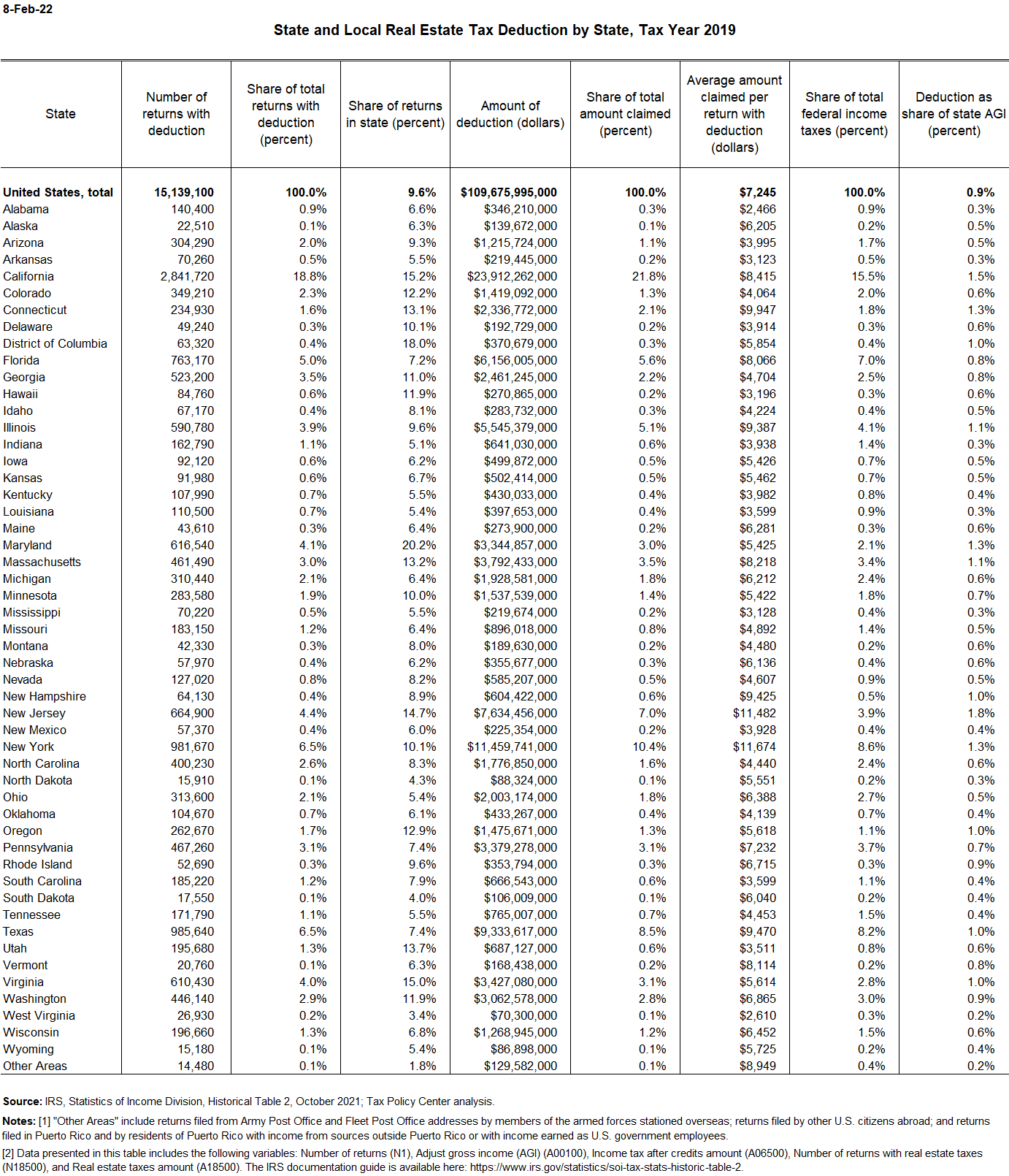 8-Feb-22

State and Local Real Estate Tax Deduction by State, Tax Year 2019

| State | Number of returns with deduction | Share of total returns with deduction (percent) | Share of returns in state (percent) | Amount of deduction (dollars) | Share of total amount claimed (percent) | Average amount claimed per return with deduction (dollars) | Share of total federal income taxes (percent) | Deduction as share of state AGI (percent) |
|---|---|---|---|---|---|---|---|---|
| United States, total | 15,139,100 | 100.0% | 9.6% | $109,675,995,000 | 100.0% | $7,245 | 100.0% | 0.9% |
| Alabama | 140,400 | 0.9% | 6.6% | $346,210,000 | 0.3% | $2,466 | 0.9% | 0.3% |
| Alaska | 22,510 | 0.1% | 6.3% | $139,672,000 | 0.1% | $6,205 | 0.2% | 0.5% |
| Arizona | 304,290 | 2.0% | 9.3% | $1,215,724,000 | 1.1% | $3,995 | 1.7% | 0.5% |
| Arkansas | 70,260 | 0.5% | 5.5% | $219,445,000 | 0.2% | $3,123 | 0.5% | 0.3% |
| California | 2,841,720 | 18.8% | 15.2% | $23,912,262,000 | 21.8% | $8,415 | 15.5% | 1.5% |
| Colorado | 349,210 | 2.3% | 12.2% | $1,419,092,000 | 1.3% | $4,064 | 2.0% | 0.6% |
| Connecticut | 234,930 | 1.6% | 13.1% | $2,336,772,000 | 2.1% | $9,947 | 1.8% | 1.3% |
| Delaware | 49,240 | 0.3% | 10.1% | $192,729,000 | 0.2% | $3,914 | 0.3% | 0.6% |
| District of Columbia | 63,320 | 0.4% | 18.0% | $370,679,000 | 0.3% | $5,854 | 0.4% | 1.0% |
| Florida | 763,170 | 5.0% | 7.2% | $6,156,005,000 | 5.6% | $8,066 | 7.0% | 0.8% |
| Georgia | 523,200 | 3.5% | 11.0% | $2,461,245,000 | 2.2% | $4,704 | 2.5% | 0.8% |
| Hawaii | 84,760 | 0.6% | 11.9% | $270,865,000 | 0.2% | $3,196 | 0.3% | 0.6% |
| Idaho | 67,170 | 0.4% | 8.1% | $283,732,000 | 0.3% | $4,224 | 0.4% | 0.5% |
| Illinois | 590,780 | 3.9% | 9.6% | $5,545,379,000 | 5.1% | $9,387 | 4.1% | 1.1% |
| Indiana | 162,790 | 1.1% | 5.1% | $641,030,000 | 0.6% | $3,938 | 1.4% | 0.3% |
| Iowa | 92,120 | 0.6% | 6.2% | $499,872,000 | 0.5% | $5,426 | 0.7% | 0.5% |
| Kansas | 91,980 | 0.6% | 6.7% | $502,414,000 | 0.5% | $5,462 | 0.7% | 0.5% |
| Kentucky | 107,990 | 0.7% | 5.5% | $430,033,000 | 0.4% | $3,982 | 0.8% | 0.4% |
| Louisiana | 110,500 | 0.7% | 5.4% | $397,653,000 | 0.4% | $3,599 | 0.9% | 0.3% |
| Maine | 43,610 | 0.3% | 6.4% | $273,900,000 | 0.2% | $6,281 | 0.3% | 0.6% |
| Maryland | 616,540 | 4.1% | 20.2% | $3,344,857,000 | 3.0% | $5,425 | 2.1% | 1.3% |
| Massachusetts | 461,490 | 3.0% | 13.2% | $3,792,433,000 | 3.5% | $8,218 | 3.4% | 1.1% |
| Michigan | 310,440 | 2.1% | 6.4% | $1,928,581,000 | 1.8% | $6,212 | 2.4% | 0.6% |
| Minnesota | 283,580 | 1.9% | 10.0% | $1,537,539,000 | 1.4% | $5,422 | 1.8% | 0.7% |
| Mississippi | 70,220 | 0.5% | 5.5% | $219,674,000 | 0.2% | $3,128 | 0.4% | 0.3% |
| Missouri | 183,150 | 1.2% | 6.4% | $896,018,000 | 0.8% | $4,892 | 1.4% | 0.5% |
| Montana | 42,330 | 0.3% | 8.0% | $189,630,000 | 0.2% | $4,480 | 0.2% | 0.6% |
| Nebraska | 57,970 | 0.4% | 6.2% | $355,677,000 | 0.3% | $6,136 | 0.4% | 0.6% |
| Nevada | 127,020 | 0.8% | 8.2% | $585,207,000 | 0.5% | $4,607 | 0.9% | 0.5% |
| New Hampshire | 64,130 | 0.4% | 8.9% | $604,422,000 | 0.6% | $9,425 | 0.5% | 1.0% |
| New Jersey | 664,900 | 4.4% | 14.7% | $7,634,456,000 | 7.0% | $11,482 | 3.9% | 1.8% |
| New Mexico | 57,370 | 0.4% | 6.0% | $225,354,000 | 0.2% | $3,928 | 0.4% | 0.4% |
| New York | 981,670 | 6.5% | 10.1% | $11,459,741,000 | 10.4% | $11,674 | 8.6% | 1.3% |
| North Carolina | 400,230 | 2.6% | 8.3% | $1,776,850,000 | 1.6% | $4,440 | 2.4% | 0.6% |
| North Dakota | 15,910 | 0.1% | 4.3% | $88,324,000 | 0.1% | $5,551 | 0.2% | 0.3% |
| Ohio | 313,600 | 2.1% | 5.4% | $2,003,174,000 | 1.8% | $6,388 | 2.7% | 0.5% |
| Oklahoma | 104,670 | 0.7% | 6.1% | $433,267,000 | 0.4% | $4,139 | 0.7% | 0.4% |
| Oregon | 262,670 | 1.7% | 12.9% | $1,475,671,000 | 1.3% | $5,618 | 1.1% | 1.0% |
| Pennsylvania | 467,260 | 3.1% | 7.4% | $3,379,278,000 | 3.1% | $7,232 | 3.7% | 0.7% |
| Rhode Island | 52,690 | 0.3% | 9.6% | $353,794,000 | 0.3% | $6,715 | 0.3% | 0.9% |
| South Carolina | 185,220 | 1.2% | 7.9% | $666,543,000 | 0.6% | $3,599 | 1.1% | 0.4% |
| South Dakota | 17,550 | 0.1% | 4.0% | $106,009,000 | 0.1% | $6,040 | 0.2% | 0.4% |
| Tennessee | 171,790 | 1.1% | 5.5% | $765,007,000 | 0.7% | $4,453 | 1.5% | 0.4% |
| Texas | 985,640 | 6.5% | 7.4% | $9,333,617,000 | 8.5% | $9,470 | 8.2% | 1.0% |
| Utah | 195,680 | 1.3% | 13.7% | $687,127,000 | 0.6% | $3,511 | 0.8% | 0.6% |
| Vermont | 20,760 | 0.1% | 6.3% | $168,438,000 | 0.2% | $8,114 | 0.2% | 0.8% |
| Virginia | 610,430 | 4.0% | 15.0% | $3,427,080,000 | 3.1% | $5,614 | 2.8% | 1.0% |
| Washington | 446,140 | 2.9% | 11.9% | $3,062,578,000 | 2.8% | $6,865 | 3.0% | 0.9% |
| West Virginia | 26,930 | 0.2% | 3.4% | $70,300,000 | 0.1% | $2,610 | 0.3% | 0.2% |
| Wisconsin | 196,660 | 1.3% | 6.8% | $1,268,945,000 | 1.2% | $6,452 | 1.5% | 0.6% |
| Wyoming | 15,180 | 0.1% | 5.4% | $86,898,000 | 0.1% | $5,725 | 0.2% | 0.4% |
| Other Areas | 14,480 | 0.1% | 1.8% | $129,582,000 | 0.1% | $8,949 | 0.4% | 0.2% |

Source: IRS, Statistics of Income Division, Historical Table 2, October 2021; Tax Policy Center analysis.

Notes: [1] "Other Areas" include returns filed from Army Post Office and Fleet Post Office addresses by members of the armed forces stationed overseas; returns filed by other U.S. citizens abroad; and returns filed in Puerto Rico and by residents of Puerto Rico with income from sources outside Puerto Rico or with income earned as U.S. government employees.

[2] Data presented in this table includes the following variables: Number of returns (N1), Adjust gross income (AGI) (A00100), Income tax after credits amount (A06500), Number of returns with real estate taxes (N18500), and Real estate taxes amount (A18500). The IRS documentation guide is available here: https://www.irs.gov/statistics/soi-tax-stats-historic-table-2.